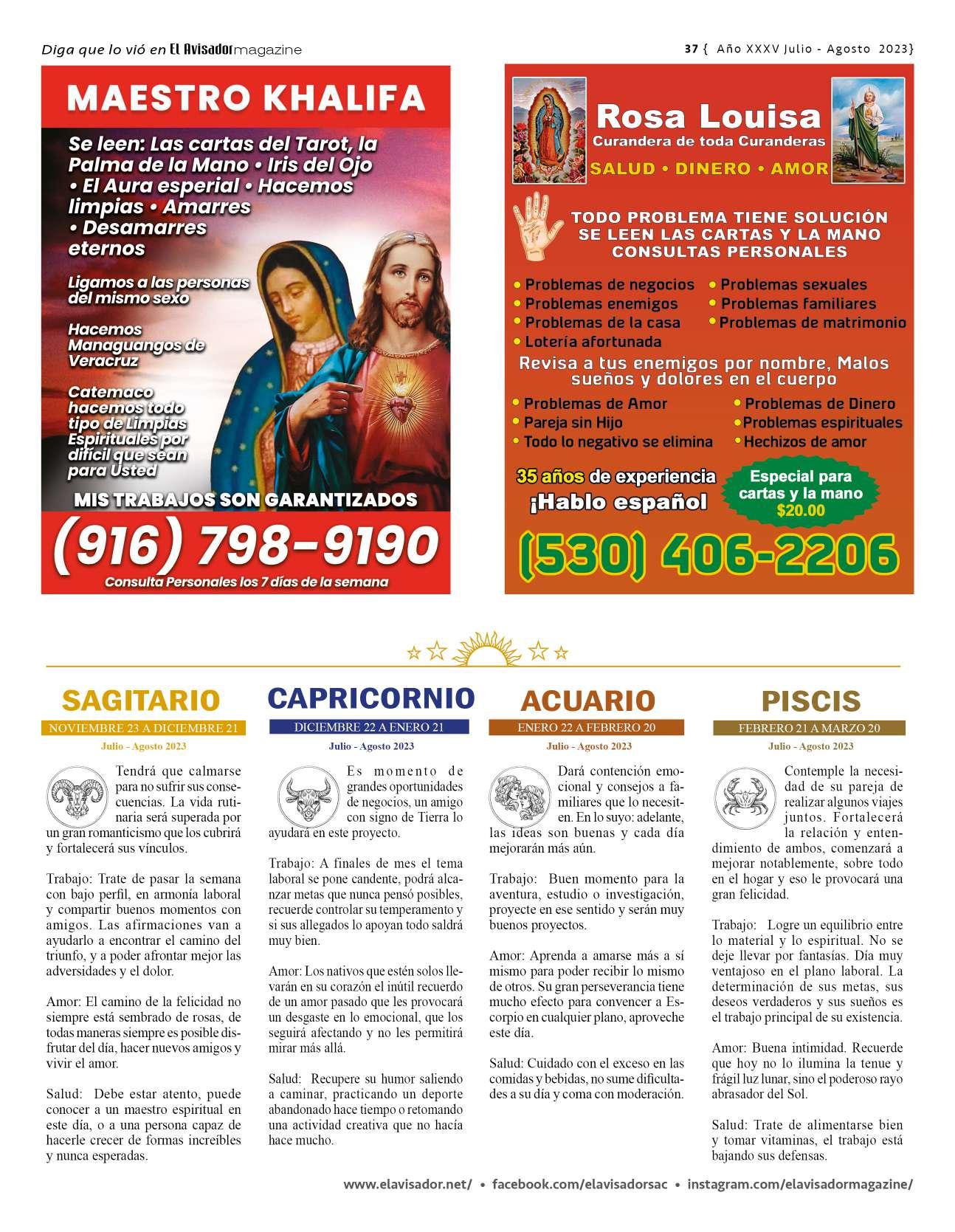 Diga que lo vió en El Avisador magazine

37 { Año XXXV Julio - Agosto 2023}

MAESTRO KHALIFA

Se leen: Las cartas del Tarot, la Palma de la Mano • Iris del Ojo • El Aura esperial • Hacemos limpias • Amarres • Desamarres eternos

Ligamos a las personas del mismo sexo

Hacemos Managuangos de Veracruz

Catemaco hacemos todo tipo de Limpias Espirituales por difícil que sean para Usted

MIS TRABAJOS SON GARANTIZADOS

(916) 798-9190

Consulta Personales los 7 días de la semana

Rosa Louisa
Curandera de toda Curanderas
SALUD • DINERO • AMOR

TODO PROBLEMA TIENE SOLUCIÓN
SE LEEN LAS CARTAS Y LA MANO
CONSULTAS PERSONALES

• Problemas de negocios
• Problemas enemigos
• Problemas de la casa
• Lotería afortunada
• Problemas sexuales
• Problemas familiares
• Problemas de matrimonio

Revisa a tus enemigos por nombre, Malos sueños y dolores en el cuerpo

• Problemas de Amor
• Pareja sin Hijo
• Todo lo negativo se elimina
• Problemas de Dinero
• Problemas espirituales
• Hechizos de amor

35 años de experiencia
¡Hablo español

Especial para cartas y la mano $20.00

(530) 406-2206

SAGITARIO
NOVIEMBRE 23 A DICIEMBRE 21
Julio - Agosto 2023

Tendrá que calmarse para no sufrir sus consecuencias. La vida rutinaria será superada por un gran romanticismo que los cubrirá y fortalecerá sus vínculos.

Trabajo: Trate de pasar la semana con bajo perfil, en armonía laboral y compartir buenos momentos con amigos. Las afirmaciones van a ayudarlo a encontrar el camino del triunfo, y a poder afrontar mejor las adversidades y el dolor.

Amor: El camino de la felicidad no siempre está sembrado de rosas, de todas maneras siempre es posible disfrutar del día, hacer nuevos amigos y vivir el amor.

Salud: Debe estar atento, puede conocer a un maestro espiritual en este día, o a una persona capaz de hacerle crecer de formas increíbles y nunca esperadas.

CAPRICORNIO
DICIEMBRE 22 A ENERO 21
Julio - Agosto 2023

Es momento de grandes oportunidades de negocios, un amigo con signo de Tierra lo ayudará en este proyecto.

Trabajo: A finales de mes el tema laboral se pone candente, podrá alcanzar metas que nunca pensó posibles, recuerde controlar su temperamento y si sus allegados lo apoyan todo saldrá muy bien.

Amor: Los nativos que estén solos llevarán en su corazón el inútil recuerdo de un amor pasado que les provocará un desgaste en lo emocional, que los seguirá afectando y no les permitirá mirar más allá.

Salud: Recupere su humor saliendo a caminar, practicando un deporte abandonado hace tiempo o retomando una actividad creativa que no hacía hace mucho.

ACUARIO
ENERO 22 A FEBRERO 20
Julio - Agosto 2023

Dará contención emocional y consejos a familiares que lo necesiten. En lo suyo: adelante, las ideas son buenas y cada día mejorarán más aún.

Trabajo: Buen momento para la aventura, estudio o investigación, proyecte en ese sentido y serán muy buenos proyectos.

Amor: Aprenda a amarse más a sí mismo para poder recibir lo mismo de otros. Su gran perseverancia tiene mucho efecto para convencer a Escorpio en cualquier plano, aproveche este día.

Salud: Cuidado con el exceso en las comidas y bebidas, no sume dificultades a su día y coma con moderación.

PISCIS
FEBRERO 21 A MARZO 20
Julio - Agosto 2023

Contemple la necesidad de su pareja de realizar algunos viajes juntos. Fortalecerá la relación y entendimiento de ambos, comenzará a mejorar notablemente, sobre todo en el hogar y eso le provocará una gran felicidad.

Trabajo: Logre un equilibrio entre lo material y lo espiritual. No se deje llevar por fantasías. Día muy ventajoso en el plano laboral. La determinación de sus metas, sus deseos verdaderos y sus sueños es el trabajo principal de su existencia.

Amor: Buena intimidad. Recuerde que hoy no lo ilumina la tenue y frágil luz lunar, sino el poderoso rayo abrasador del Sol.

Salud: Trate de alimentarse bien y tomar vitaminas, el trabajo está bajando sus defensas.

www.elavisador.net/ • facebook.com/elavisadorsac • instagram.com/elavisadormagazine/